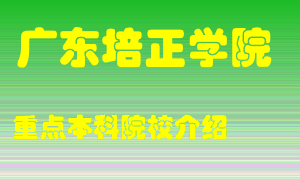 广东培正学院

重点本科院校介绍